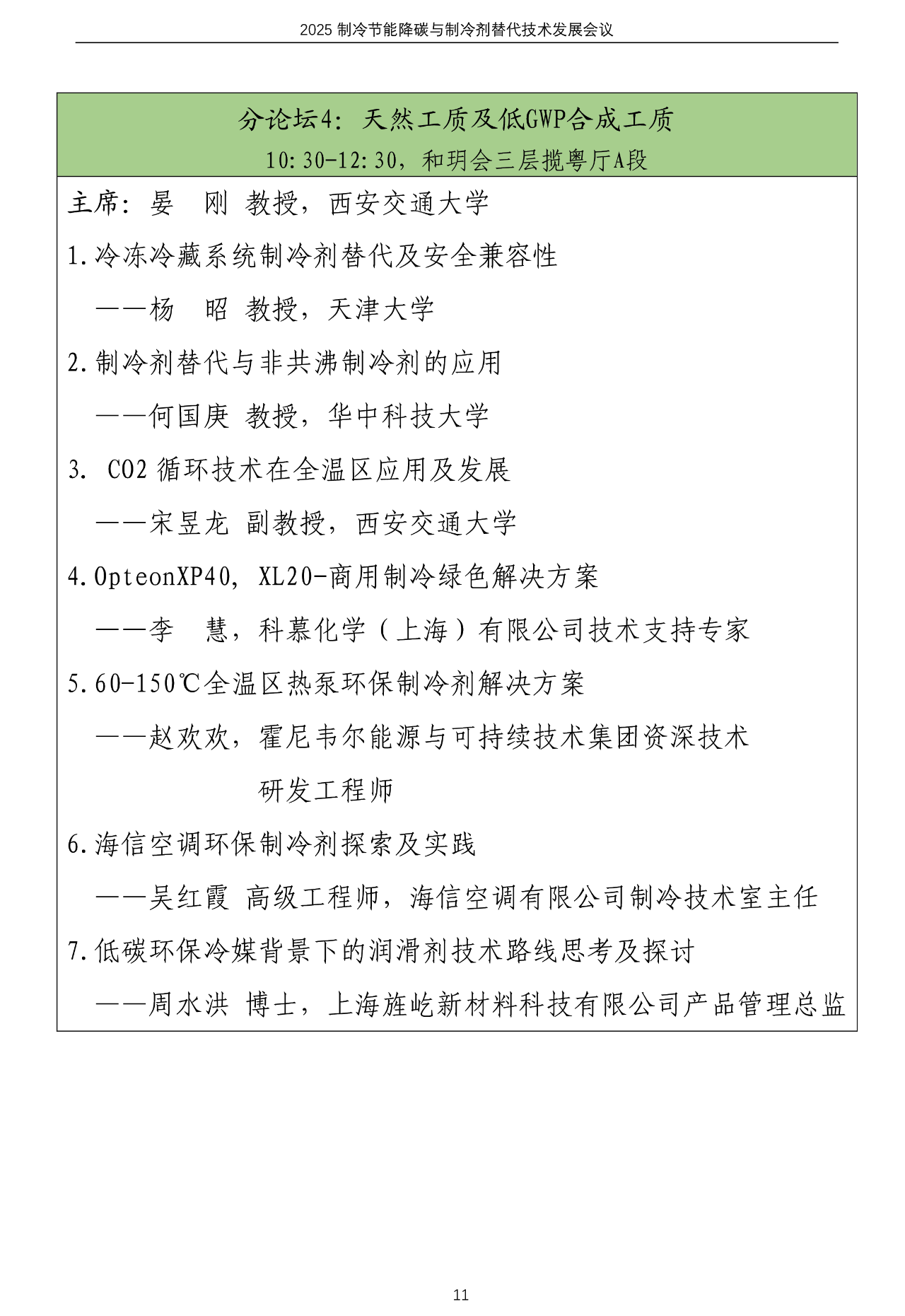 2025 制冷节能降碳与制冷剂替代技术发展会议

分论坛4：天然工质及低GWP合成工质
10:30-12:30，和玥会三层揽粤厅A段

主席：晏　刚 教授，西安交通大学

1.冷冻冷藏系统制冷剂替代及安全兼容性
——杨　昭 教授，天津大学

2.制冷剂替代与非共沸制冷剂的应用
——何国庚 教授，华中科技大学

3. CO2 循环技术在全温区应用及发展
——宋昱龙 副教授，西安交通大学

4.OpteonXP40, XL20-商用制冷绿色解决方案
——李　慧，科慕化学（上海）有限公司技术支持专家

5.60-150℃全温区热泵环保制冷剂解决方案
——赵欢欢，霍尼韦尔能源与可持续技术集团资深技术研发工程师

6.海信空调环保制冷剂探索及实践
——吴红霞 高级工程师，海信空调有限公司制冷技术室主任

7.低碳环保冷媒背景下的润滑剂技术路线思考及探讨
——周水洪 博士，上海旌屹新材料科技有限公司产品管理总监

11